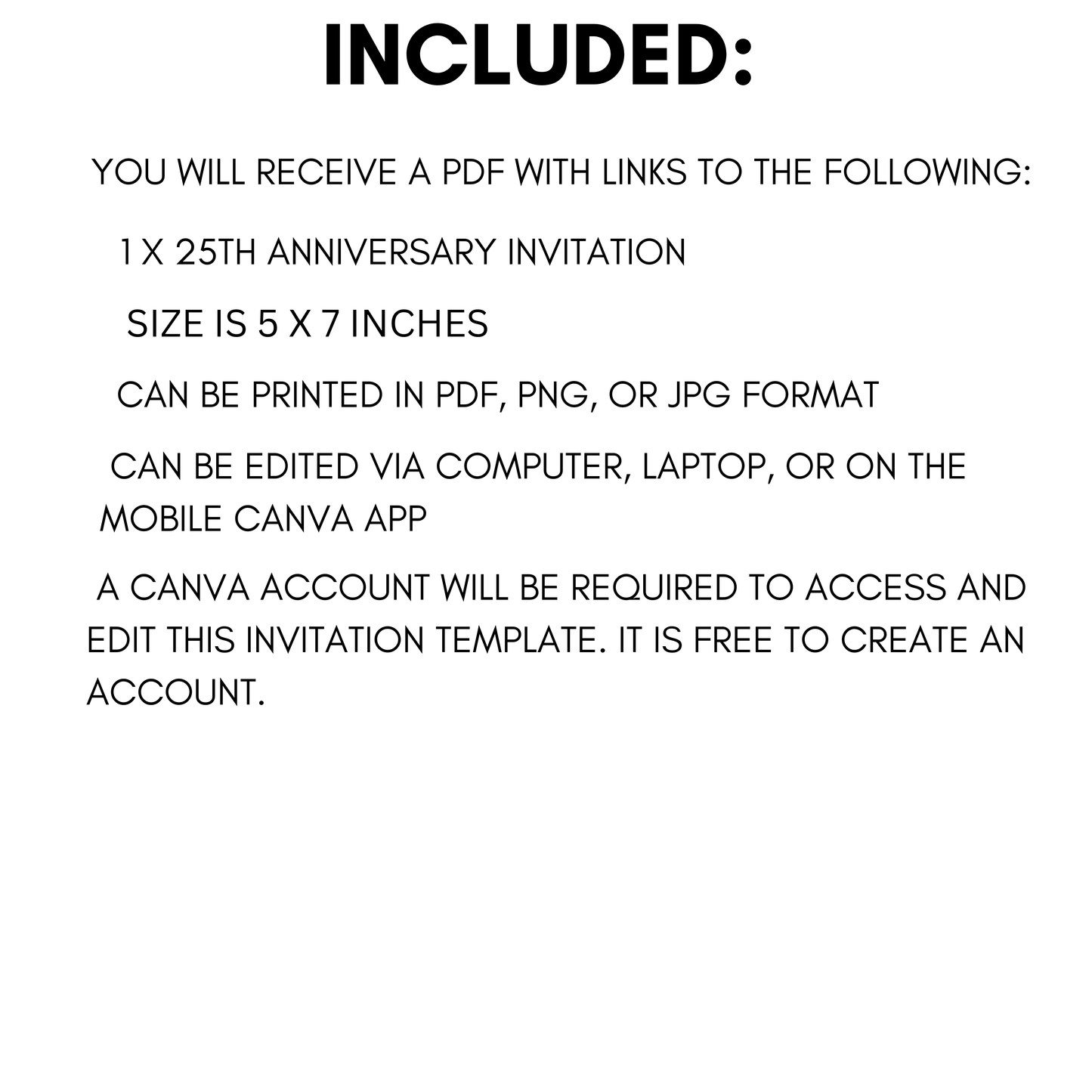 INCLUDED:

YOU WILL RECEIVE A PDF WITH LINKS TO THE FOLLOWING:

1 X 25TH ANNIVERSARY INVITATION

SIZE IS 5 X 7 INCHES

CAN BE PRINTED IN PDF, PNG, OR JPG FORMAT

CAN BE EDITED VIA COMPUTER, LAPTOP, OR ON THE MOBILE CANVA APP

A CANVA ACCOUNT WILL BE REQUIRED TO ACCESS AND EDIT THIS INVITATION TEMPLATE. IT IS FREE TO CREATE AN ACCOUNT.